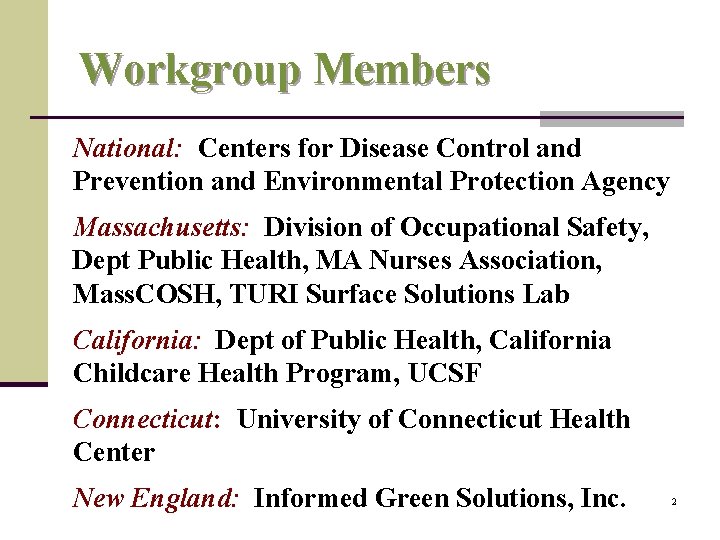 Workgroup Members

National: Centers for Disease Control and Prevention and Environmental Protection Agency

Massachusetts: Division of Occupational Safety, Dept Public Health, MA Nurses Association, MassCOSH, TURI Surface Solutions Lab

California: Dept of Public Health, California Childcare Health Program, UCSF

Connecticut: University of Connecticut Health Center

New England: Informed Green Solutions, Inc.

2